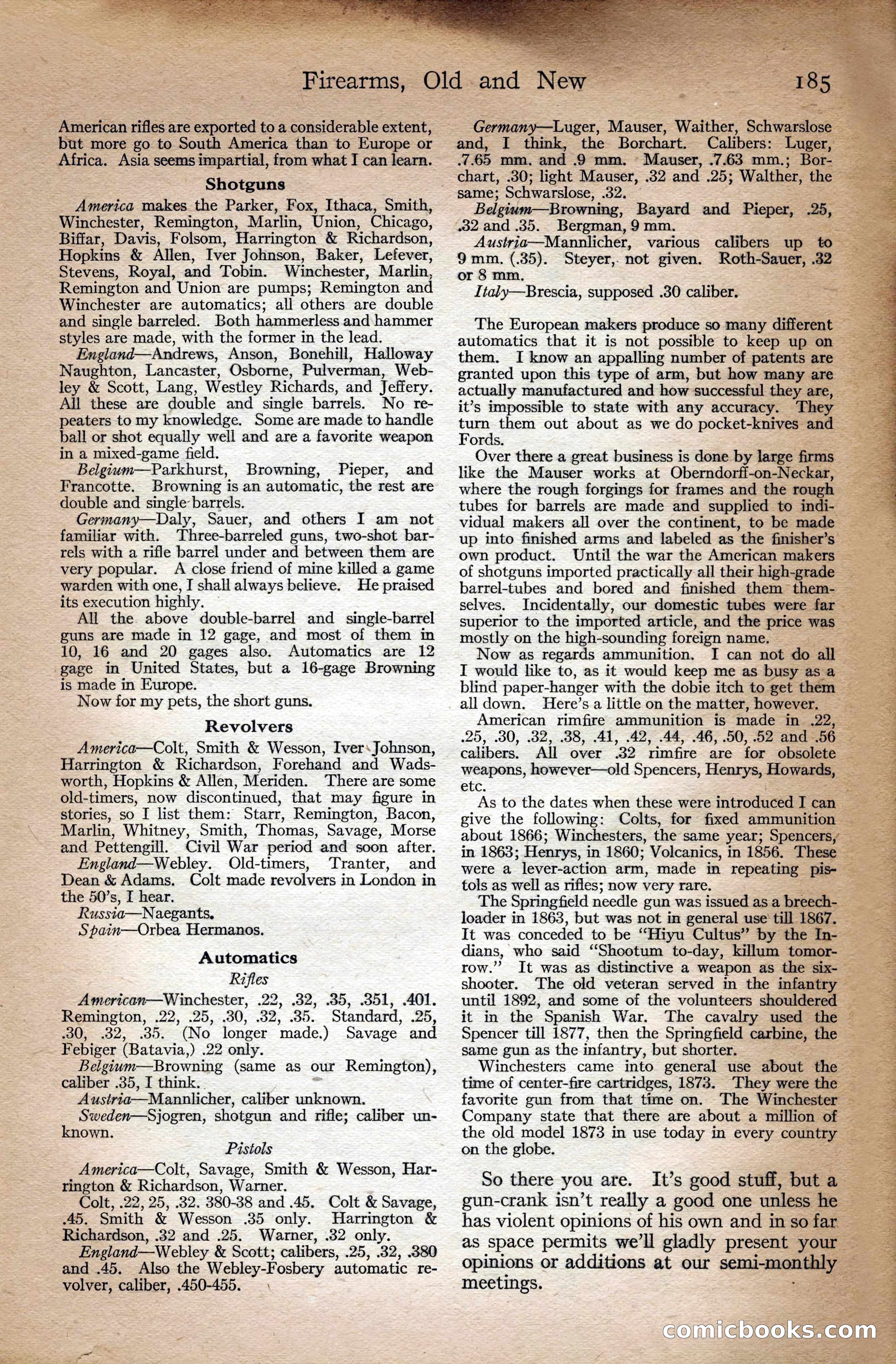 Firearms, Old and New 185

American rifles are exported to a considerable extent, but more go to South America than to Europe or Africa. Asia seems impartial, from what I can learn.

Shotguns

America makes the Parker, Fox, Ithaca, Smith, Winchester, Remington, Marlin, Union, Chicago, Biffar, Davis, Folsom, Harrington & Richardson, Hopkins & Allen, Iver Johnson, Baker, Lefever, Stevens, Royal, and Tobin. Winchester, Marlin, Remington and Union are pumps; Remington and Winchester are automatics; all others are double and single barreled. Both hammerless and hammer styles are made, with the former in the lead.

England—Andrews, Anson, Bonehill, Halloway Naughton, Lancaster, Osborne, Pulverman, Webley & Scott, Lang, Westley Richards, and Jeffery. All these are double and single barrels. No repeaters to my knowledge. Some are made to handle ball or shot equally well and are a favorite weapon in a mixed-game field.

Belgium—Parkhurst, Browning, Pieper, and Francotte. Browning is an automatic, the rest are double and single barrels.

Germany—Daly, Sauer, and others I am not familiar with. Three-barreled guns, two-shot barrels with a rifle barrel under and between them are very popular. A close friend of mine killed a game warden with one, I shall always believe. He praised its execution highly.

All the above double-barrel and single-barrel guns are made in 12 gage, and most of them in 10, 16 and 20 gages also. Automatics are 12 gage in United States, but a 16-gage Browning is made in Europe.

Now for my pets, the short guns.

Revolvers

America—Colt, Smith & Wesson, Iver Johnson, Harrington & Richardson, Forehand and Wadsworth, Hopkins & Allen, Meriden. There are some old-timers, now discontinued, that may figure in stories, so I list them: Starr, Remington, Bacon, Marlin, Whitney, Smith, Thomas, Savage, Morse and Pettengill. Civil War period and soon after.

England—Webley. Old-timers, Tranter, and Dean & Adams. Colt made revolvers in London in the 50's, I hear.

Russia—Naegants.

Spain—Orbea Hermanos.

Automatics

Rifles

American—Winchester, .22, .32, .35, .351, .401. Remington, .22, .25, .30, .32, .35. Standard, .25, .30, .32, .35. (No longer made.) Savage and Febiger (Batavia,) .22 only.

Belgium—Browning (same as our Remington), caliber .35, I think.

Austria—Mannlicher, caliber unknown.

Sweden—Sjogren, shotgun and rifle; caliber unknown.

Pistols

America—Colt, Savage, Smith & Wesson, Harrington & Richardson, Warner.

Colt, .22, 25, .32. 380-38 and .45. Colt & Savage, .45. Smith & Wesson .35 only. Harrington & Richardson, .32 and .25. Warner, .32 only.

England—Webley & Scott; calibers, .25, .32, .380 and .45. Also the Webley-Fosbery automatic revolver, caliber, .450-455.

Germany—Luger, Mauser, Waither, Schwarslose and, I think, the Borchart. Calibers: Luger, .7.65 mm. and .9 mm. Mauser, .7.63 mm.; Borchart, .30; light Mauser, .32 and .25; Walther, the same; Schwarslose, .32.

Belgium—Browning, Bayard and Pieper, .25, .32 and .35. Bergman, 9 mm.

Austria—Mannlicher, various calibers up to 9 mm. (.35). Steyer, not given. Roth-Sauer, .32 or 8 mm.

Italy—Brescia, supposed .30 caliber.

The European makers produce so many different automatics that it is not possible to keep up on them. I know an appalling number of patents are granted upon this type of arm, but how many are actually manufactured and how successful they are, it's impossible to state with any accuracy. They turn them out about as we do pocket-knives and Fords.

Over there a great business is done by large firms like the Mauser works at Oberndorff-on-Neckar, where the rough forgings for frames and the rough tubes for barrels are made and supplied to individual makers all over the continent, to be made up into finished arms and labeled as the finisher's own product. Until the war the American makers of shotguns imported practically all their high-grade barrel-tubes and bored and finished them themselves. Incidentally, our domestic tubes were far superior to the imported article, and the price was mostly on the high-sounding foreign name.

Now as regards ammunition. I can not do all I would like to, as it would keep me as busy as a blind paper-hanger with the dobie itch to get them all down. Here's a little on the matter, however.

American rimfire ammunition is made in .22, .25, .30, .32, .38, .41, .42, .44, .46, .50, .52 and .56 calibers. All over .32 rimfire are for obsolete weapons, however—old Spencers, Henrys, Howards, etc.

As to the dates when these were introduced I can give the following: Colts, for fixed ammunition about 1866; Winchesters, the same year; Spencers, in 1863; Henrys, in 1860; Volcanics, in 1856. These were a lever-action arm, made in repeating pistols as well as rifles; now very rare.

The Springfield needle gun was issued as a breechloader in 1863, but was not in general use till 1867. It was conceded to be "Hiyu Cultus" by the Indians, who said "Shootum to-day, killum tomorrow." It was as distinctive a weapon as the six-shooter. The old veteran served in the infantry until 1892, and some of the volunteers shouldered it in the Spanish War. The cavalry used the Spencer till 1877, then the Springfield carbine, the same gun as the infantry, but shorter.

Winchesters came into general use about the time of center-fire cartridges, 1873. They were the favorite gun from that time on. The Winchester Company state that there are about a million of the old model 1873 in use today in every country on the globe.

So there you are. It's good stuff, but a gun-crank isn't really a good one unless he has violent opinions of his own and in so far as space permits we'll gladly present your opinions or additions at our semi-monthly meetings.

comicbooks.com